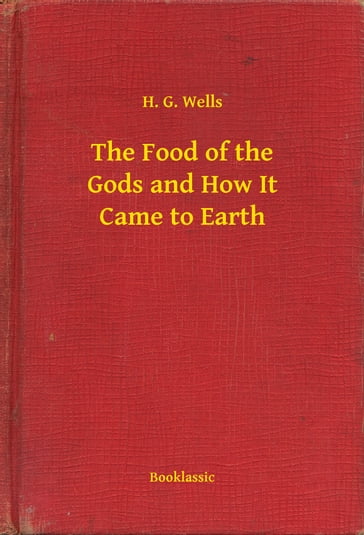 H. G. Wells

The Food of the Gods and How It Came to Earth

Booklassic